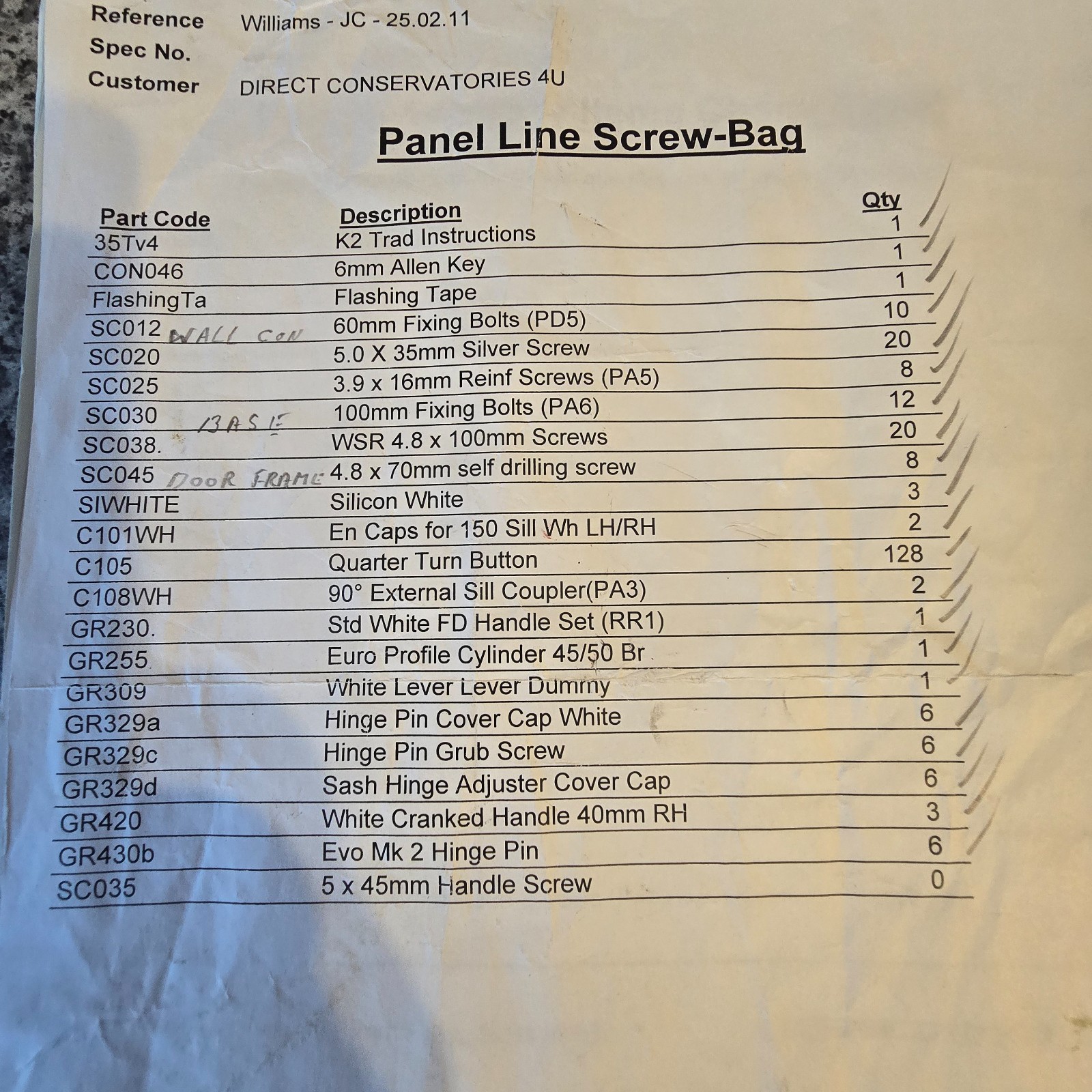 Reference Williams - JC - 25.02.11
Spec No.
Customer DIRECT CONSERVATORIES 4U

Panel Line Screw-Bag

| Part Code | Description | Qty |
|---|---|---|
| 35Tv4 | K2 Trad Instructions | 1 |
| CON046 | 6mm Allen Key | 1 |
| FlashingTa | Flashing Tape | 1 |
| SC012 WALL CON | 60mm Fixing Bolts (PD5) | 10 |
| SC020 | 5.0 X 35mm Silver Screw | 20 |
| SC025 | 3.9 x 16mm Reinf Screws (PA5) | 8 |
| SC030 BASE | 100mm Fixing Bolts (PA6) | 12 |
| SC038. | WSR 4.8 x 100mm Screws | 20 |
| SC045 DOOR FRAME | 4.8 x 70mm self drilling screw | 8 |
| SIWHITE | Silicon White | 3 |
| C101WH | En Caps for 150 Sill Wh LH/RH | 2 |
| C105 | Quarter Turn Button | 128 |
| C108WH | 90° External Sill Coupler(PA3) | 2 |
| GR230. | Std White FD Handle Set (RR1) | 1 |
| GR255 | Euro Profile Cylinder 45/50 Br | 1 |
| GR309 | White Lever Lever Dummy | 1 |
| GR329a | Hinge Pin Cover Cap White | 6 |
| GR329c | Hinge Pin Grub Screw | 6 |
| GR329d | Sash Hinge Adjuster Cover Cap | 6 |
| GR420 | White Cranked Handle 40mm RH | 3 |
| GR430b | Evo Mk 2 Hinge Pin | 6 |
| SC035 | 5 x 45mm Handle Screw | 0 |